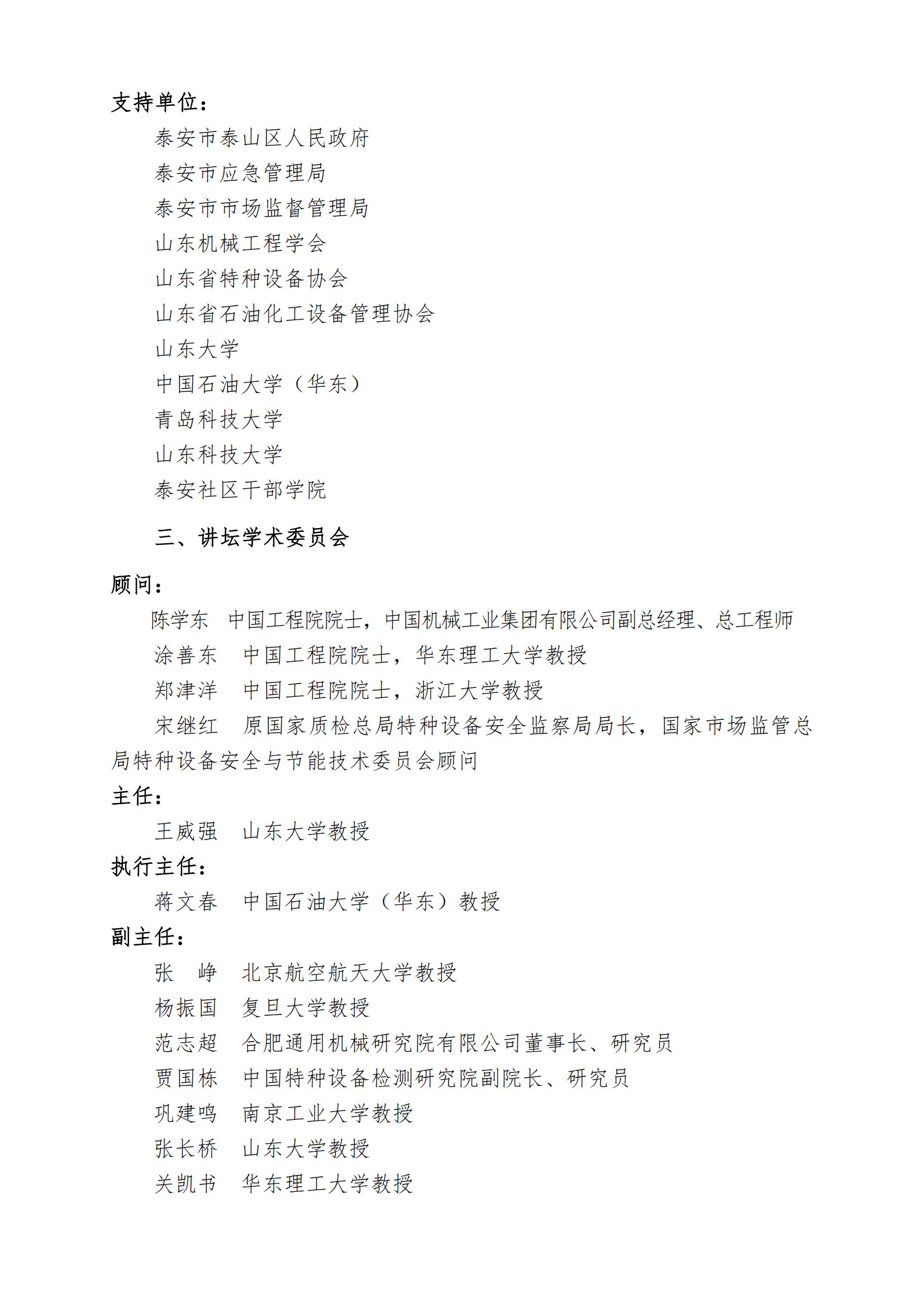 支持单位：

泰安市泰山区人民政府
泰安市应急管理局
泰安市市场监督管理局
山东机械工程学会
山东省特种设备协会
山东省石油化工设备管理协会
山东大学
中国石油大学（华东）
青岛科技大学
山东科技大学
泰安社区干部学院

三、讲坛学术委员会

顾问：

陈学东　中国工程院院士，中国机械工业集团有限公司副总经理、总工程师
涂善东　中国工程院院士，华东理工大学教授
郑津洋　中国工程院院士，浙江大学教授
宋继红　原国家质检总局特种设备安全监察局局长，国家市场监管总局特种设备安全与节能技术委员会顾问

主任：

王威强　山东大学教授

执行主任：

蒋文春　中国石油大学（华东）教授

副主任：

张　峥　北京航空航天大学教授
杨振国　复旦大学教授
范志超　合肥通用机械研究院有限公司董事长、研究员
贾国栋　中国特种设备检测研究院副院长、研究员
巩建鸣　南京工业大学教授
张长桥　山东大学教授
关凯书　华东理工大学教授